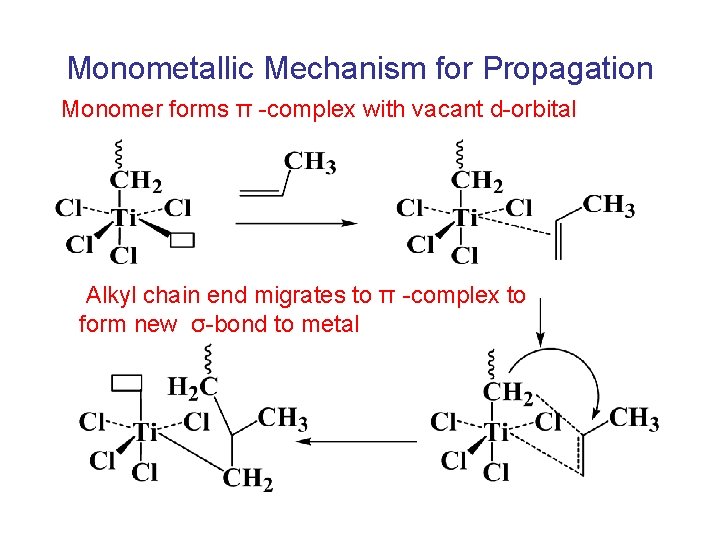 Monometallic Mechanism for Propagation

Monomer forms π -complex with vacant d-orbital

$CH_2$ Cl Ti Cl Cl Cl

$CH_3$

$CH_2$ Cl Ti Cl Cl Cl $CH_3$

Alkyl chain end migrates to π -complex to form new σ-bond to metal

$H_2C$ Cl Ti Cl Cl Cl $CH_3$ $CH_2$

$CH_2$ Cl Ti Cl Cl Cl $CH_3$